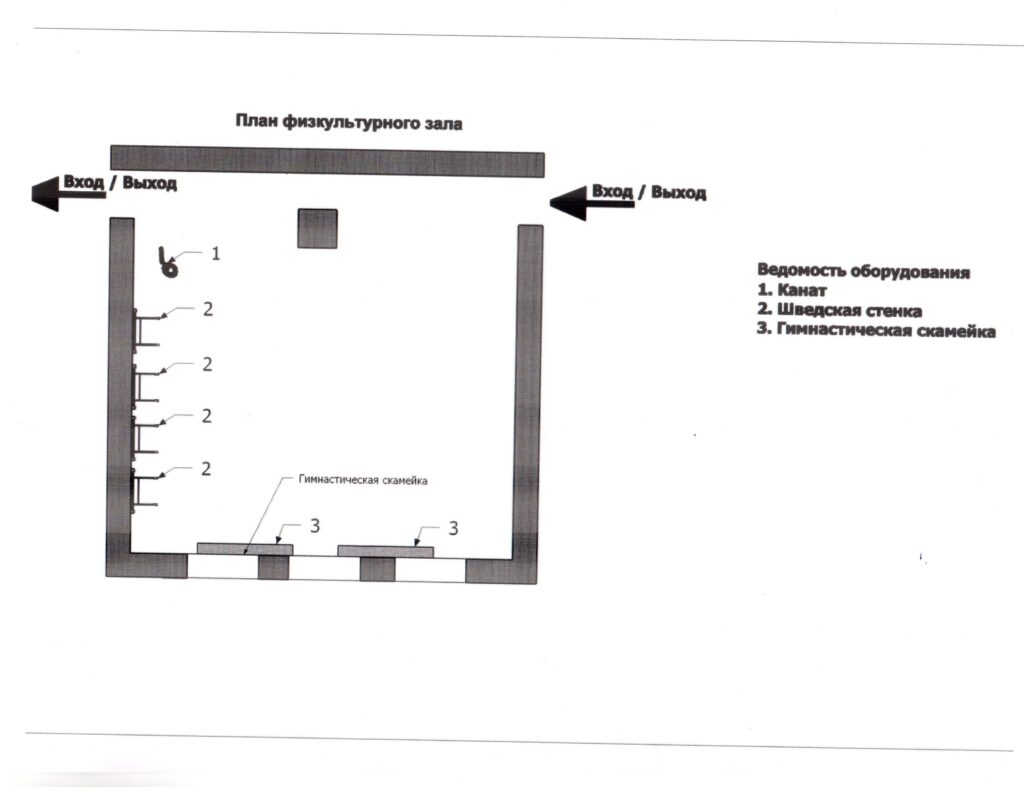 План физкультурного зала

Вход / Выход

Вход / Выход

1

2

2

2

2

Гимнастическая скамейка

3

3

Ведомость оборудования
1. Канат
2. Шведская стенка
3. Гимнастическая скамейка